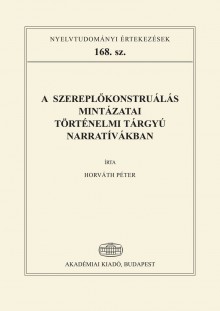 NYELVTUDOMÁNYI ÉRTEKEZÉSEK
168. sz.

A SZEREPLŐKONSTRUÁLÁS MINTÁZATAI TÖRTÉNELMI TÁRGYÚ NARRATÍVÁKBAN

ÍRTA

HORVÁTH PÉTER

AKADÉMIAI KIADÓ, BUDAPEST